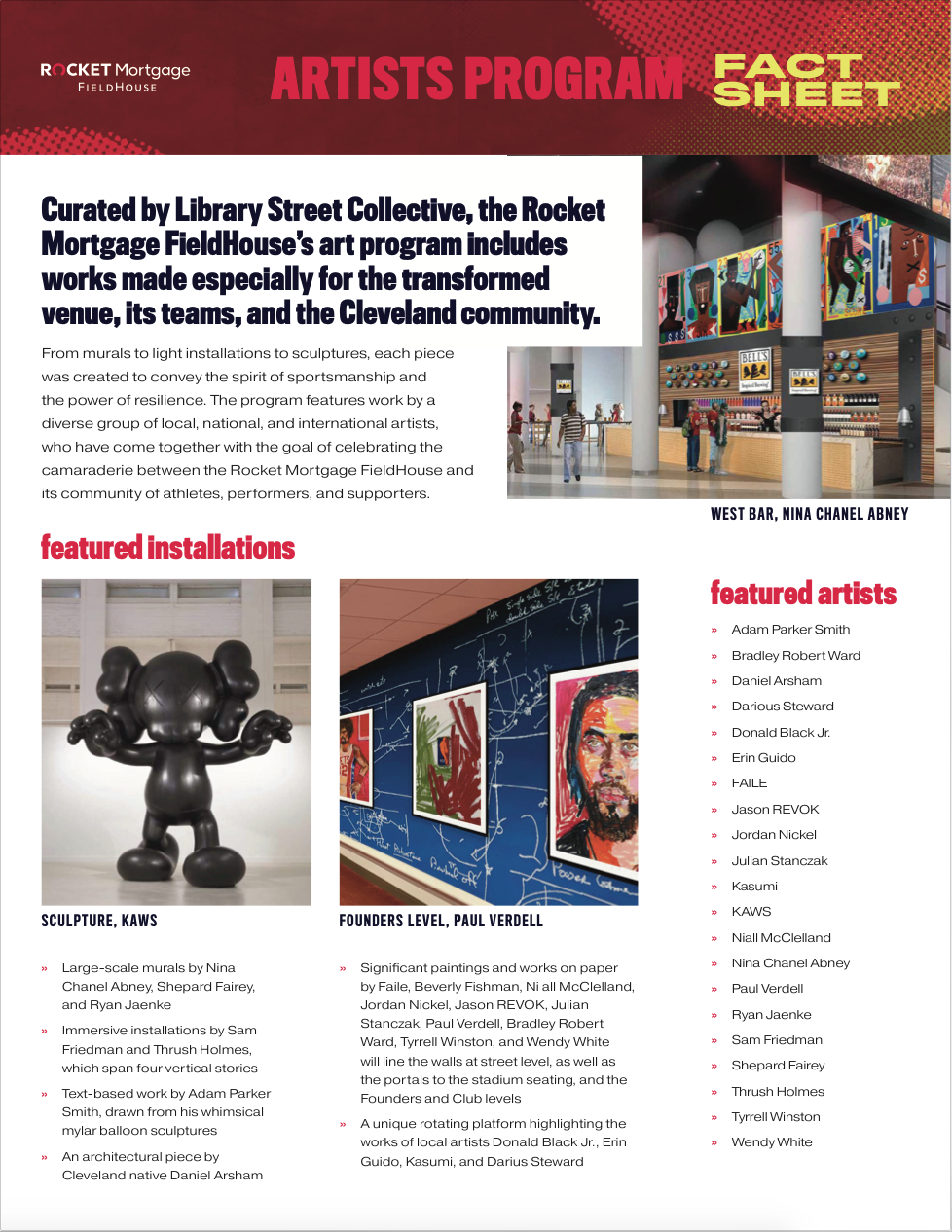 ROCKET Mortgage
FIELDHOUSE

ARTISTS PROGRAM FACT SHEET

Curated by Library Street Collective, the Rocket Mortgage FieldHouse's art program includes works made especially for the transformed venue, its teams, and the Cleveland community.

From murals to light installations to sculptures, each piece was created to convey the spirit of sportsmanship and the power of resilience. The program features work by a diverse group of local, national, and international artists, who have come together with the goal of celebrating the camaraderie between the Rocket Mortgage FieldHouse and its community of athletes, performers, and supporters.

WEST BAR, NINA CHANEL ABNEY

featured installations

SCULPTURE, KAWS

» Large-scale murals by Nina Chanel Abney, Shepard Fairey, and Ryan Jaenke

» Immersive installations by Sam Friedman and Thrush Holmes, which span four vertical stories

» Text-based work by Adam Parker Smith, drawn from his whimsical mylar balloon sculptures

» An architectural piece by Cleveland native Daniel Arsham

FOUNDERS LEVEL, PAUL VERDELL

» Significant paintings and works on paper by Faile, Beverly Fishman, Ni all McClelland, Jordan Nickel, Jason REVOK, Julian Stanczak, Paul Verdell, Bradley Robert Ward, Tyrrell Winston, and Wendy White will line the walls at street level, as well as the portals to the stadium seating, and the Founders and Club levels

» A unique rotating platform highlighting the works of local artists Donald Black Jr., Erin Guido, Kasumi, and Darius Steward

featured artists

» Adam Parker Smith
» Bradley Robert Ward
» Daniel Arsham
» Darious Steward
» Donald Black Jr.
» Erin Guido
» FAILE
» Jason REVOK
» Jordan Nickel
» Julian Stanczak
» Kasumi
» KAWS
» Niall McClelland
» Nina Chanel Abney
» Paul Verdell
» Ryan Jaenke
» Sam Friedman
» Shepard Fairey
» Thrush Holmes
» Tyrrell Winston
» Wendy White